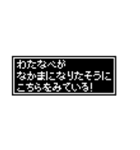 わたなべが
なかまになりたそうに
こちらをみている!